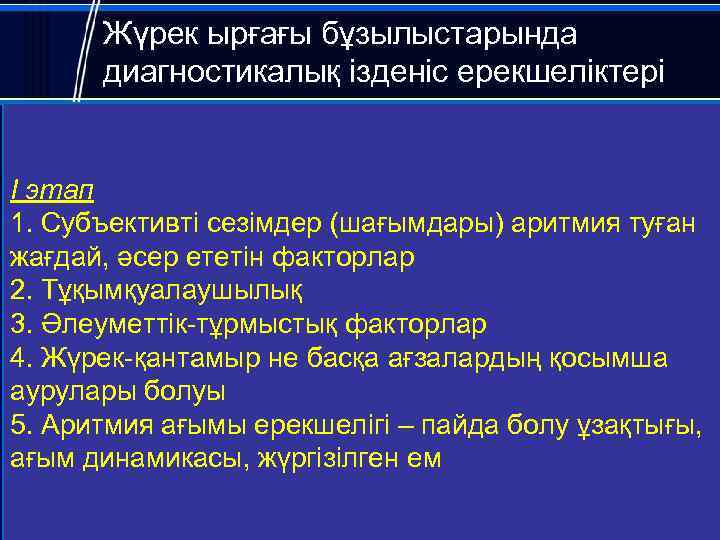 Жүрек ырғағы бұзылыстарында диагностикалық ізденіс ерекшеліктері

I этап
1. Субъективті сезімдер (шағымдары) аритмия туған жағдай, әсер ететін факторлар
2. Тұқымқуалаушылық
3. Әлеуметтік-тұрмыстық факторлар
4. Жүрек-қантамыр не басқа ағзалардың қосымша аурулары болуы
5. Аритмия ағымы ерекшелігі – пайда болу ұзақтығы, ағым динамикасы, жүргізілген ем